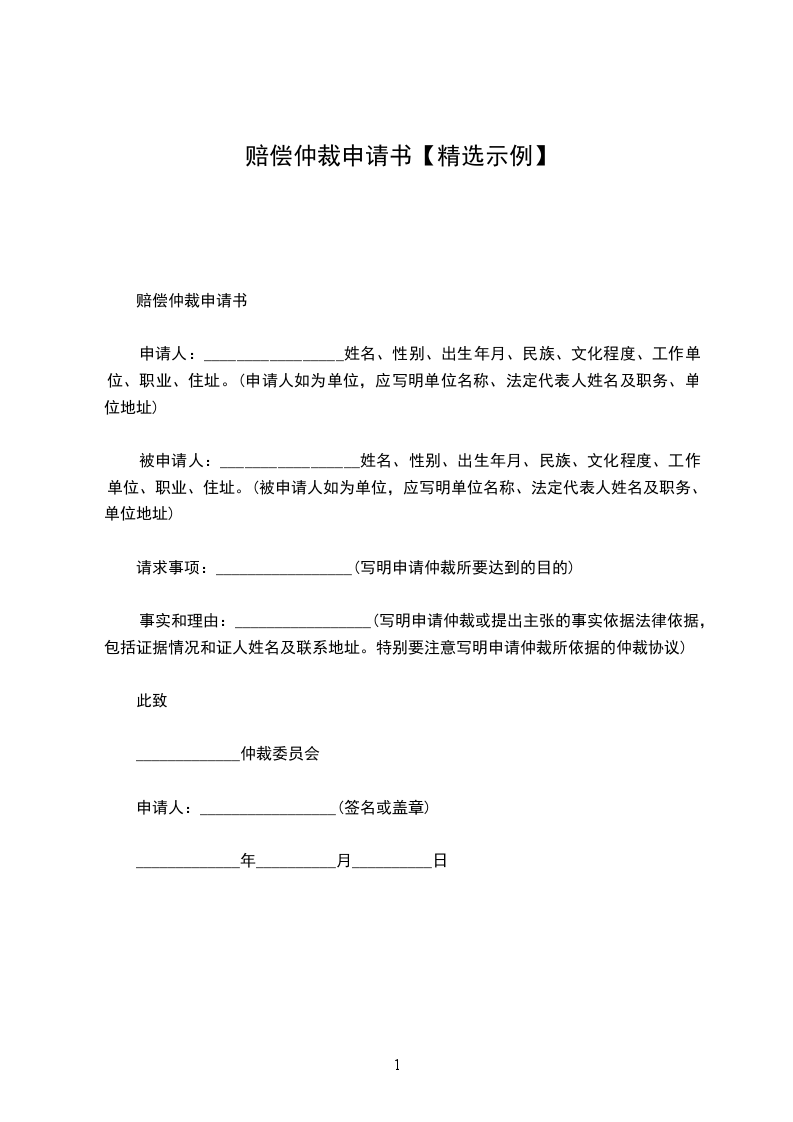 赔偿仲裁申请书【精选示例】

赔偿仲裁申请书

申请人：________________姓名、性别、出生年月、民族、文化程度、工作单位、职业、住址。(申请人如为单位，应写明单位名称、法定代表人姓名及职务、单位地址)

被申请人：________________姓名、性别、出生年月、民族、文化程度、工作单位、职业、住址。(被申请人如为单位，应写明单位名称、法定代表人姓名及职务、单位地址)

请求事项：________________(写明申请仲裁所要达到的目的)

事实和理由：________________(写明申请仲裁或提出主张的事实依据法律依据，包括证据情况和证人姓名及联系地址。特别要注意写明申请仲裁所依据的仲裁协议)

此致

____________仲裁委员会

申请人：________________(签名或盖章)

____________年_________月_________日

1